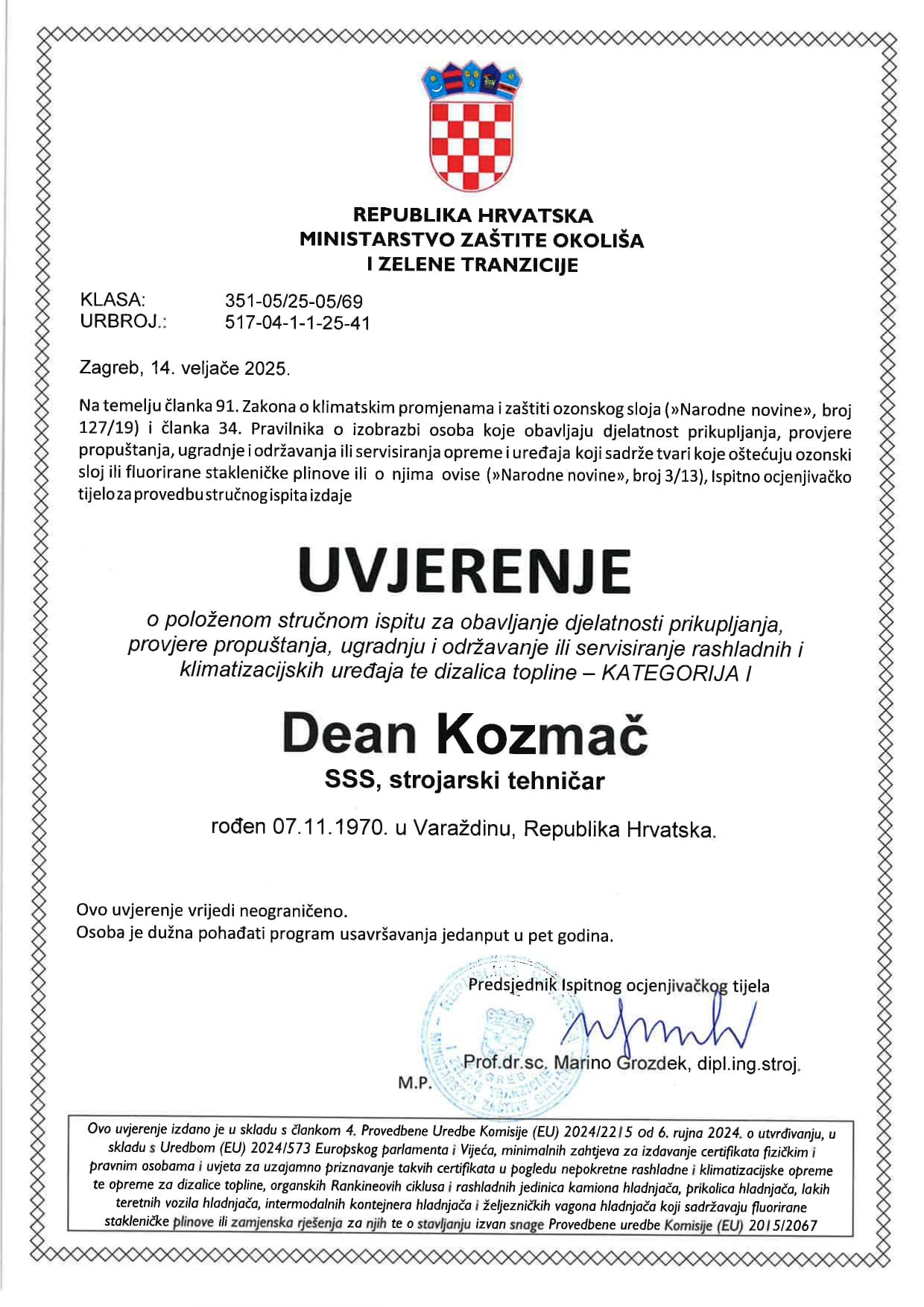 REPUBLIKA HRVATSKA
MINISTARSTVO ZAŠTITE OKOLIŠA
I ZELENE TRANZICIJE

KLASA: 351-05/25-05/69
URBROJ.: 517-04-1-1-25-41

Zagreb, 14. veljače 2025.

Na temelju članka 91. Zakona o klimatskim promjenama i zaštiti ozonskog sloja (»Narodne novine», broj 127/19) i članka 34. Pravilnika o izobrazbi osoba koje obavljaju djelatnost prikupljanja, provjere propuštanja, ugradnje i održavanja ili servisiranja opreme i uređaja koji sadrže tvari koje oštećuju ozonski sloj ili fluorirane stakleničke plinove ili o njima ovise (»Narodne novine», broj 3/13), Ispitno ocjenjivačko tijelo za provedbu stručnog ispita izdaje

UVJERENJE

o položenom stručnom ispitu za obavljanje djelatnosti prikupljanja, provjere propuštanja, ugradnju i održavanje ili servisiranje rashladnih i klimatizacijskih uređaja te dizalica topline – KATEGORIJA I

Dean Kozmač
SSS, strojarski tehničar

rođen 07.11.1970. u Varaždinu, Republika Hrvatska.

Ovo uvjerenje vrijedi neograničeno.
Osoba je dužna pohađati program usavršavanja jedanput u pet godina.

Predsjednik Ispitnog ocjenjivačkog tijela

Prof.dr.sc. Marino Grozdek, dipl.ing.stroj.

M.P.

Ovo uvjerenje izdano je u skladu s člankom 4. Provedbene Uredbe Komisije (EU) 2024/2215 od 6. rujna 2024. o utvrđivanju, u skladu s Uredbom (EU) 2024/573 Europskog parlamenta i Vijeća, minimalnih zahtjeva za izdavanje certifikata fizičkim i pravnim osobama i uvjeta za uzajamno priznavanje takvih certifikata u pogledu nepokretne rashladne i klimatizacijske opreme te opreme za dizalice topline, organskih Rankineovih ciklusa i rashladnih jedinica kamiona hladnjača, prikolica hladnjača, lakih teretnih vozila hladnjača, intermodalnih kontejnera hladnjača i željezničkih vagona hladnjača koji sadržavaju fluorirane stakleničke plinove ili zamjenska rješenja za njih te o stavljanju izvan snage Provedbene uredbe Komisije (EU) 2015/2067